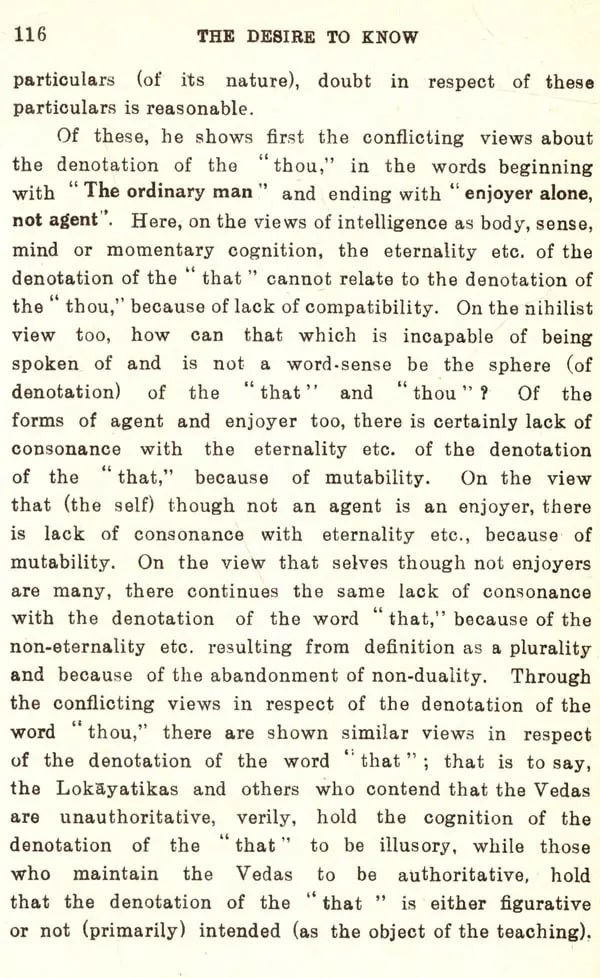 116 THE DESIRE TO KNOW

particulars (of its nature), doubt in respect of these particulars is reasonable.

Of these, he shows first the conflicting views about the denotation of the "thou," in the words beginning with "The ordinary man" and ending with "enjoyer alone, not agent". Here, on the views of intelligence as body, sense, mind or momentary cognition, the eternality etc. of the denotation of the "that" cannot relate to the denotation of the "thou," because of lack of compatibility. On the nihilist view too, how can that which is incapable of being spoken of and is not a word-sense be the sphere (of denotation) of the "that" and "thou"? Of the forms of agent and enjoyer too, there is certainly lack of consonance with the eternality etc. of the denotation of the "that," because of mutability. On the view that (the self) though not an agent is an enjoyer, there is lack of consonance with eternality etc., because of mutability. On the view that selves though not enjoyers are many, there continues the same lack of consonance with the denotation of the word "that," because of the non-eternality etc. resulting from definition as a plurality and because of the abandonment of non-duality. Through the conflicting views in respect of the denotation of the word "thou," there are shown similar views in respect of the denotation of the word "that"; that is to say, the Lokāyatikas and others who contend that the Vedas are unauthoritative, verily, hold the cognition of the denotation of the "that" to be illusory, while those who maintain the Vedas to be authoritative, hold that the denotation of the "that" is either figurative or not (primarily) intended (as the object of the teaching).